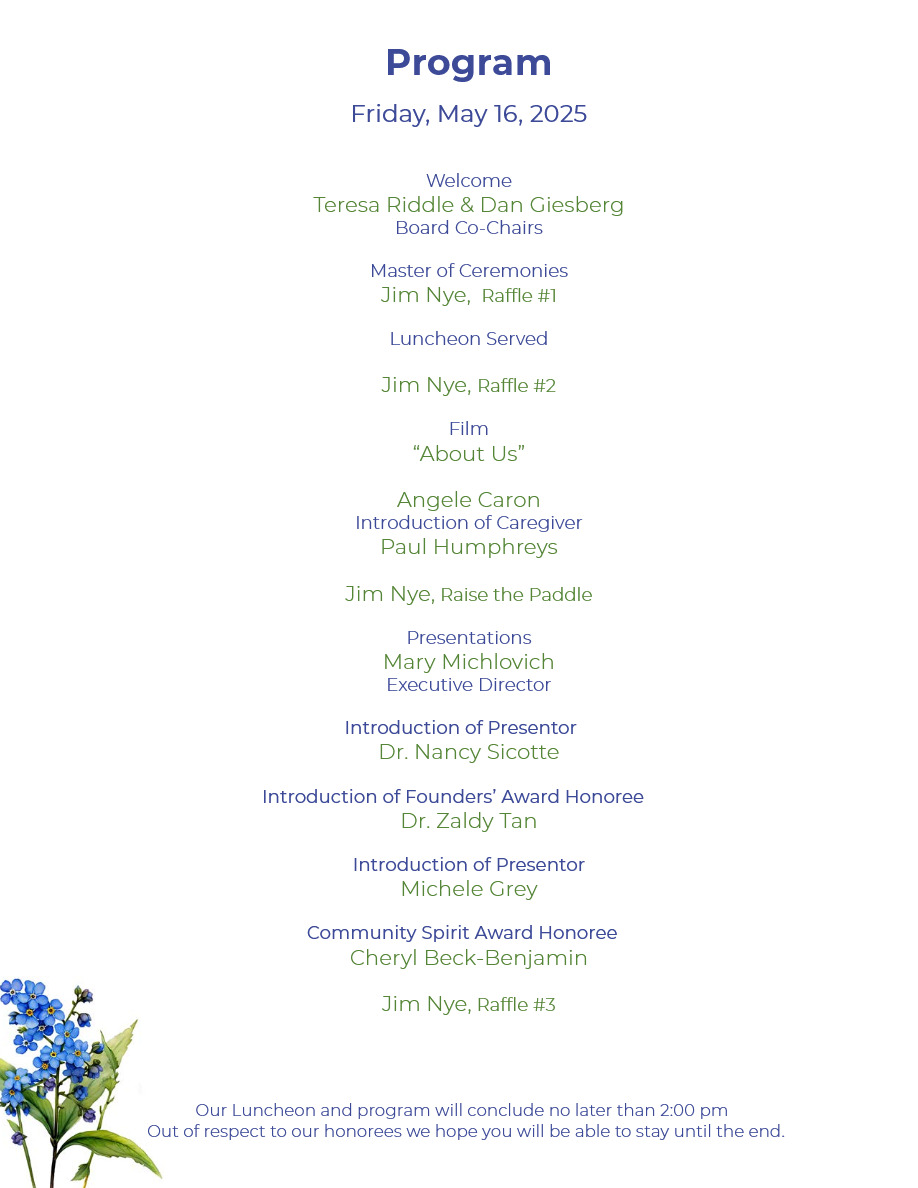 Program

Friday, May 16, 2025

Welcome
Teresa Riddle & Dan Giesberg
Board Co-Chairs

Master of Ceremonies
Jim Nye, Raffle #1

Luncheon Served

Jim Nye, Raffle #2

Film
“About Us”

Angele Caron
Introduction of Caregiver
Paul Humphreys

Jim Nye, Raise the Paddle

Presentations
Mary Michlovich
Executive Director

Introduction of Presentor
Dr. Nancy Sicotte

Introduction of Founders’ Award Honoree
Dr. Zaldy Tan

Introduction of Presentor
Michele Grey

Community Spirit Award Honoree
Cheryl Beck-Benjamin

Jim Nye, Raffle #3

Our Luncheon and program will conclude no later than 2:00 pm
Out of respect to our honorees we hope you will be able to stay until the end.